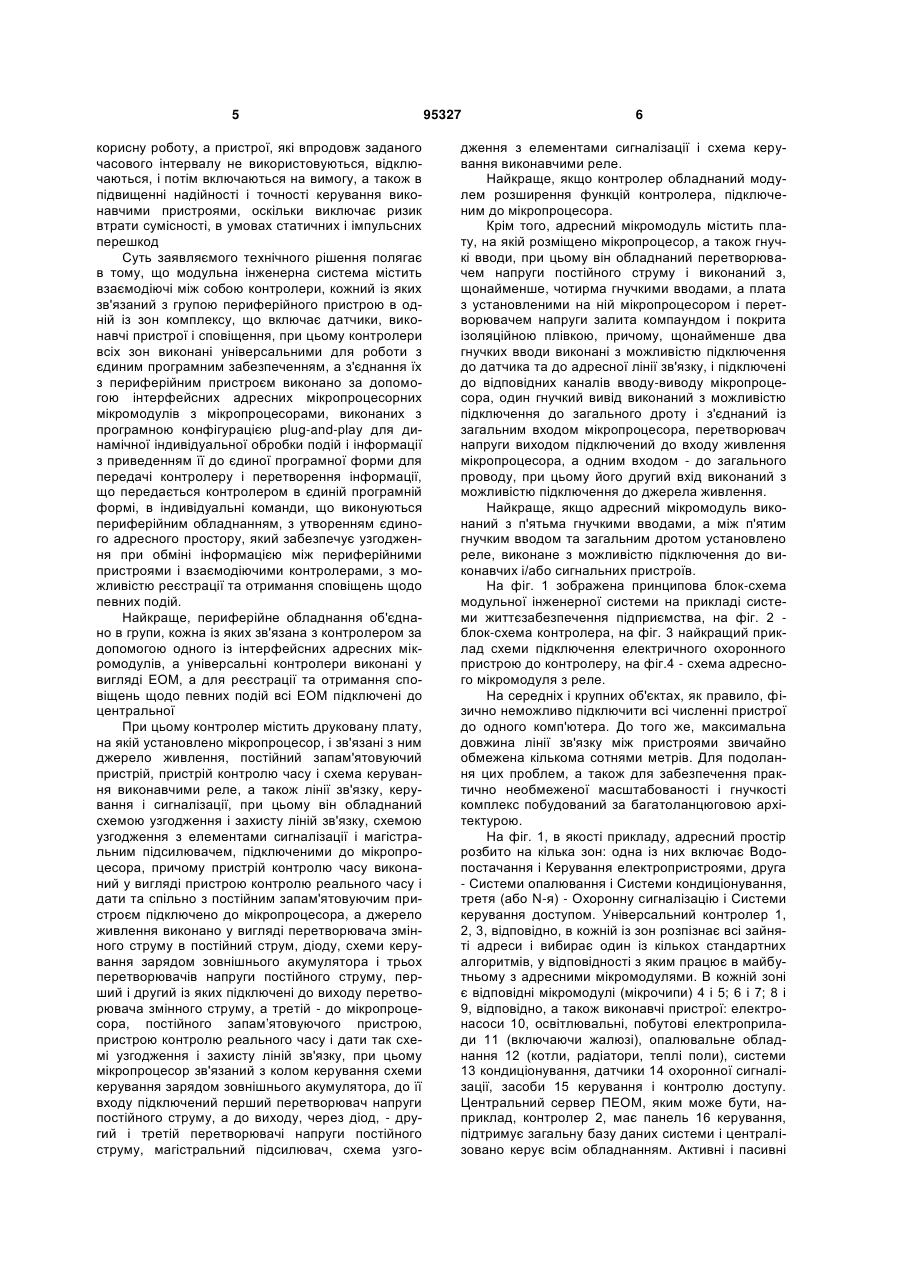 5 95327 6

корисну роботу, а пристрої, які впродовж заданого часового інтервалу не використовуються, відключаються, і потім включаються на вимогу, а також в підвищенні надійності і точності керування виконавчими пристроями, оскільки виключає ризик втрати сумісності, в умовах статичних і імпульсних перешкод

Суть заявляємого технічного рішення полягає в тому, що модульна інженерна система містить взаємодіючі між собою контролери, кожний із яких зв'язаний з групою периферійного пристрою в одній із зон комплексу, що включає датчики, виконавчі пристрої і сповіщення, при цьому контролери всіх зон виконані універсальними для роботи з єдиним програмним забезпеченням, а з'єднання їх з периферійним пристроєм виконано за допомогою інтерфейсних адресних мікропроцесорних мікромодулів з мікропроцесорами, виконаних з програмною конфігурацією plug-and-play для динамічної індивідуальної обробки подій і інформації з приведенням її до єдиної програмної форми для передачі контролеру і перетворення інформації, що передається контролером в єдиній програмній формі, в індивідуальні команди, що виконуються периферійним обладнанням, з утворенням єдиного адресного простору, який забезпечує узгодження при обміні інформацією між периферійними пристроями і взаємодіючими контролерами, з можливістю реєстрації та отримання сповіщень щодо певних подій.

Найкраще, периферійне обладнання об'єднано в групи, кожна із яких зв'язана з контролером за допомогою одного із інтерфейсних адресних мікромодулів, а універсальні контролери виконані у вигляді ЕОМ, а для реєстрації та отримання сповіщень щодо певних подій всі ЕОМ підключені до центральної

При цьому контролер містить друковану плату, на якій установлено мікропроцесор, і зв'язані з ним джерело живлення, постійний запам'ятовуючий пристрій, пристрій контролю часу і схема керування виконавчими реле, а також лінії зв'язку, керування і сигналізації, при цьому він обладнаний схемою узгодження і захисту ліній зв'язку, схемою узгодження з елементами сигналізації і магістральним підсилювачем, підключеними до мікропроцесора, причому пристрій контролю часу виконаний у вигляді пристрою контролю реального часу і дати та спільно з постійним запам'ятовуючим пристроєм підключено до мікропроцесора, а джерело живлення виконано у вигляді перетворювача змінного струму в постійний струм, діоду, схеми керування зарядом зовнішнього акумулятора і трьох перетворювачів напруги постійного струму, перший і другий із яких підключені до виходу перетворювача змінного струму, а третій - до мікропроцесора, постійного запам'ятовуючого пристрою, пристрою контролю реального часу і дати так схемі узгодження і захисту ліній зв'язку, при цьому мікропроцесор зв'язаний з колом керування схеми керування зарядом зовнішнього акумулятора, до її входу підключений перший перетворювач напруги постійного струму, а до виходу, через діод, - другий і третій перетворювачі напруги постійного струму, магістральний підсилювач, схема узгодження з елементами сигналізації і схема керування виконавчими реле.

Найкраще, якщо контролер обладнаний модулем розширення функцій контролера, підключеним до мікропроцесора.

Крім того, адресний мікромодуль містить плату, на якій розміщено мікропроцесор, а також гнучкі вводи, при цьому він обладнаний перетворювачем напруги постійного струму і виконаний з, щонайменше, чотирма гнучкими вводами, а плата з установленими на ній мікропроцесором і перетворювачем напруги залита компаундом і покрита ізоляційною плівкою, причому, щонайменше два гнучких вводи виконані з можливістю підключення до датчика та до адресної лінії зв'язку, і підключені до відповідних каналів вводу-виводу мікропроцесора, один гнучкий вивід виконаний з можливістю підключення до загального дроту і з'єднаний із загальним входом мікропроцесора, перетворювач напруги виходом підключений до входу живлення мікропроцесора, а одним входом - до загального проводу, при цьому його другий вхід виконаний з можливістю підключення до джерела живлення.

Найкраще, якщо адресний мікромодуль виконаний з п'ятьма гнучкими вводами, а між п'ятим гнучким вводом та загальним дротом установлено реле, виконане з можливістю підключення до виконавчих і/або сигнальних пристроїв.

На фіг. 1 зображена принципова блок-схема модульної інженерної системи на прикладі системи життєзабезпечення підприємства, на фіг. 2 - блок-схема контролера, на фіг. 3 найкращий приклад схеми підключення електричного охоронного пристрою до контролеру, на фіг.4 - схема адресного мікромодуля з реле.

На середніх і крупних об'єктах, як правило, фізично неможливо підключити всі численні пристрої до одного комп'ютера. До того же, максимальна довжина лінії зв'язку між пристроями звичайно обмежена кількома сотнями метрів. Для подолання цих проблем, а також для забезпечення практично необмеженої масштабованості і гнучкості комплекс побудований за багатоланцюговою архітектурою.

На фіг. 1, в якості прикладу, адресний простір розбито на кілька зон: одна із них включає Водопостачання і Керування електропристроями, друга - Системи опалювання і Системи кондиціонування, третя (або N-я) - Охоронну сигналізацію і Системи керування доступом. Універсальний контролер 1, 2, 3, відповідно, в кожній із зон розпізнає всі зайняті адреси і вибирає один із кількох стандартних алгоритмів, у відповідності з яким працює в майбутньому з адресними мікромодулями. В кожній зоні є відповідні мікромодулі (мікрочипи) 4 і 5; 6 і 7; 8 і 9, відповідно, а також виконавчі пристрої: електронасоси 10, освітлювальні, побутові електроприлади 11 (включаючи жалюзі), опалювальне обладнання 12 (котли, радіатори, теплі поли), системи 13 кондиціонування, датчики 14 охоронної сигналізації, засоби 15 керування і контролю доступу. Центральний сервер ПЕОМ, яким може бути, наприклад, контролер 2, має панель 16 керування, підтримує загальну базу даних системи і централізовано керує всім обладнанням. Активні і пасивні